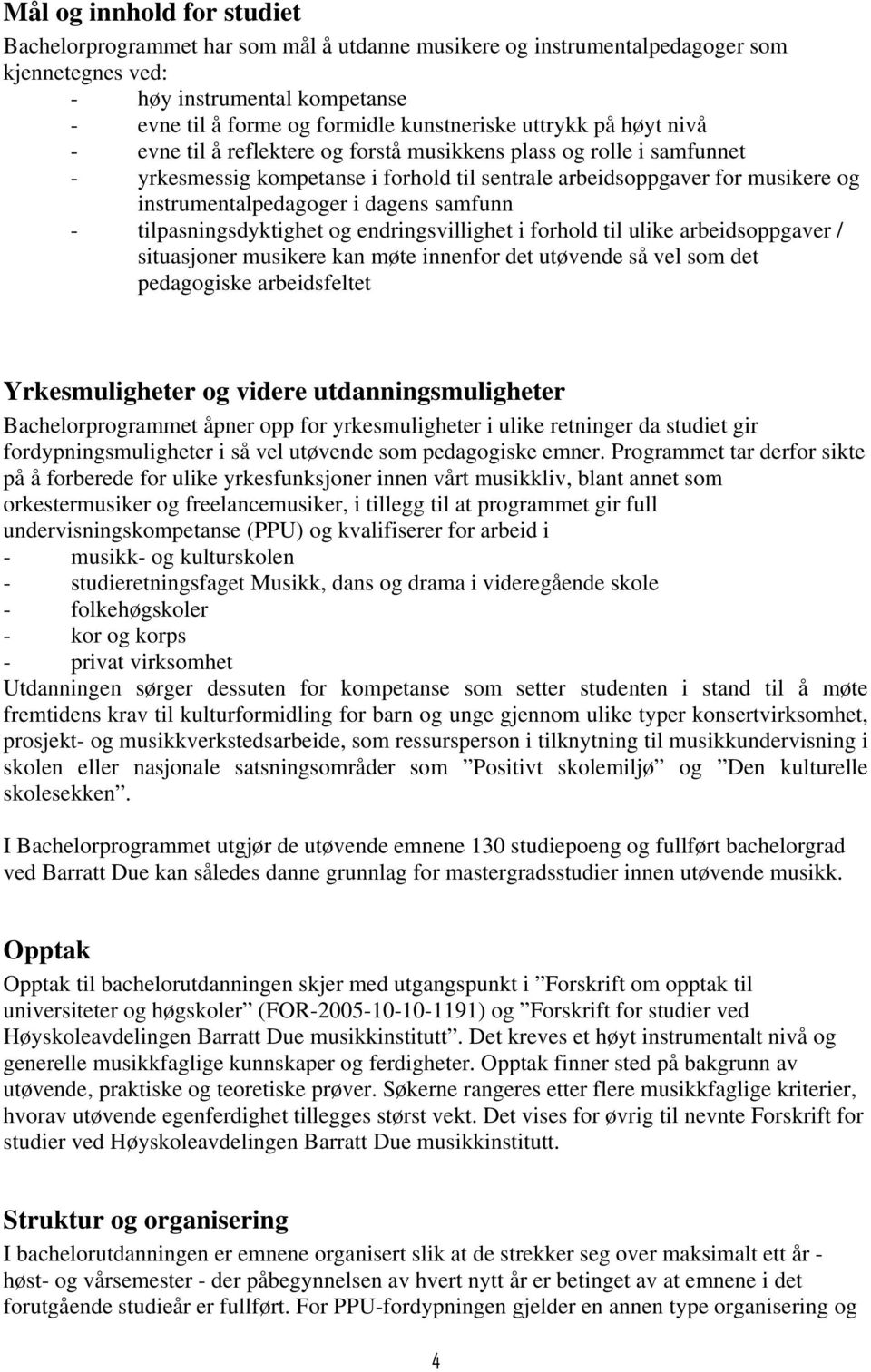 Mål og innhold for studiet

Bachelorprogrammet har som mål å utdanne musikere og instrumentalpedagoger som kjennetegnes ved:
- høy instrumental kompetanse
- evne til å forme og formidle kunstneriske uttrykk på høyt nivå
- evne til å reflektere og forstå musikkens plass og rolle i samfunnet
- yrkesmessig kompetanse i forhold til sentrale arbeidsoppgaver for musikere og instrumentalpedagoger i dagens samfunn
- tilpasningsdyktighet og endringsvillighet i forhold til ulike arbeidsoppgaver / situasjoner musikere kan møte innenfor det utøvende så vel som det pedagogiske arbeidsfeltet

Yrkesmuligheter og videre utdanningsmuligheter

Bachelorprogrammet åpner opp for yrkesmuligheter i ulike retninger da studiet gir fordypningsmuligheter i så vel utøvende som pedagogiske emner. Programmet tar derfor sikte på å forberede for ulike yrkesfunksjoner innen vårt musikkliv, blant annet som orkestermusiker og freelancemusiker, i tillegg til at programmet gir full undervisningskompetanse (PPU) og kvalifiserer for arbeid i
- musikk- og kulturskolen
- studieretningsfaget Musikk, dans og drama i videregående skole
- folkehøgskoler
- kor og korps
- privat virksomhet
Utdanningen sørger dessuten for kompetanse som setter studenten i stand til å møte fremtidens krav til kulturformidling for barn og unge gjennom ulike typer konsertvirksomhet, prosjekt- og musikkverkstedsarbeide, som ressursperson i tilknytning til musikkundervisning i skolen eller nasjonale satsningsområder som ”Positivt skolemiljø” og ”Den kulturelle skolesekken”.

I Bachelorprogrammet utgjør de utøvende emnene 130 studiepoeng og fullført bachelorgrad ved Barratt Due kan således danne grunnlag for mastergradsstudier innen utøvende musikk.

Opptak

Opptak til bachelorutdanningen skjer med utgangspunkt i ”Forskrift om opptak til universiteter og høgskoler” (FOR-2005-10-10-1191) og ”Forskrift for studier ved Høyskoleavdelingen Barratt Due musikkinstitutt”. Det kreves et høyt instrumentalt nivå og generelle musikkfaglige kunnskaper og ferdigheter. Opptak finner sted på bakgrunn av utøvende, praktiske og teoretiske prøver. Søkerne rangeres etter flere musikkfaglige kriterier, hvorav utøvende egenferdighet tillegges størst vekt. Det vises for øvrig til nevnte Forskrift for studier ved Høyskoleavdelingen Barratt Due musikkinstitutt.

Struktur og organisering

I bachelorutdanningen er emnene organisert slik at de strekker seg over maksimalt ett år - høst- og vårsemester - der påbegynnelsen av hvert nytt år er betinget av at emnene i det forutgående studieår er fullført. For PPU-fordypningen gjelder en annen type organisering og

4